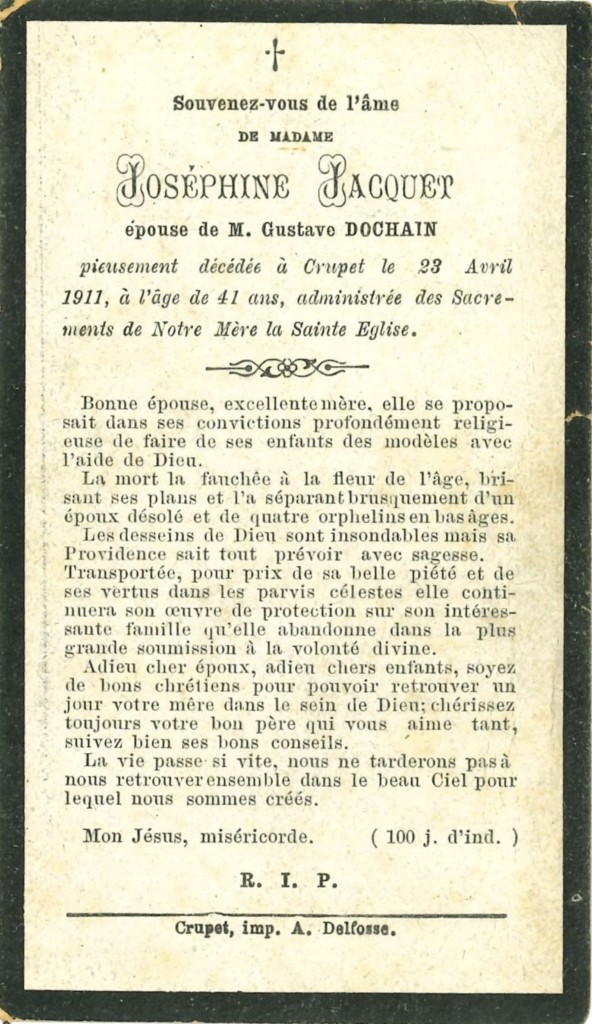 Souvenez-vous de l'âme

DE MADAME

JOSÉPHINE JACQUET

épouse de M. Gustave DOCHAIN

pieusement décédée à Crupet le 23 Avril 1911, à l'âge de 41 ans, administrée des Sacrements de Notre Mère la Sainte Eglise.

Bonne épouse, excellente mère, elle se proposait dans ses convictions profondément religieuse de faire de ses enfants des modèles avec l'aide de Dieu.

La mort la fauchée à la fleur de l'âge, brisant ses plans et l'a séparant brusquement d'un époux désolé et de quatre orphelins en bas âges.

Les desseins de Dieu sont insondables mais sa Providence sait tout prévoir avec sagesse. Transportée, pour prix de sa belle piété et de ses vertus dans les parvis célestes elle continuera son œuvre de protection sur son intéressante famille qu'elle abandonne dans la plus grande soumission à la volonté divine.

Adieu cher époux, adieu chers enfants, soyez de bons chrétiens pour pouvoir retrouver un jour votre mère dans le sein de Dieu; chérissez toujours votre bon père qui vous aime tant, suivez bien ses bons conseils.

La vie passe si vite, nous ne tarderons pas à nous retrouver ensemble dans le beau Ciel pour lequel nous sommes créés.

Mon Jésus, miséricorde. ( 100 j. d'ind. )

R. I. P.

Crupet, imp. A. Delfosse.